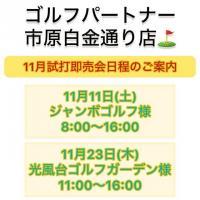 ゴルフパートナー
市原白金通り店

11月試打即売会日程のご案内

11月11日(土)
ジャンボゴルフ様
8:00〜16:00

11月23日(木)
光風台ゴルフガーデン様
11:00〜16:00